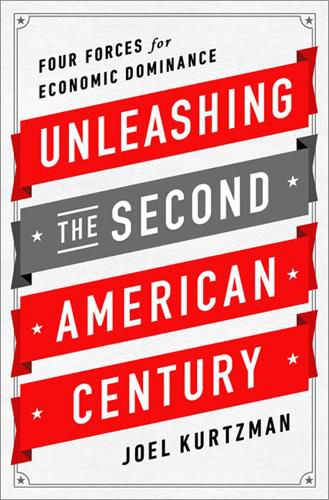 FOUR FORCES for
ECONOMIC DOMINANCE

UNLEASHING
THE SECOND
AMERICAN
CENTURY

JOEL KURTZMAN